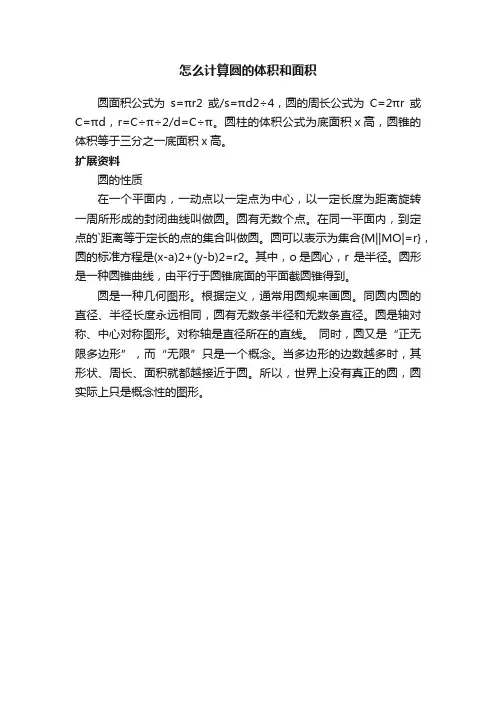 怎么计算圆的体积和面积

圆面积公式为 s=πr2 或/s=πd2÷4，圆的周长公式为 C=2πr 或 C=πd，r=C÷π÷2/d=C÷π。圆柱的体积公式为底面积 x 高，圆锥的体积等于三分之一底面积 x 高。

扩展资料

圆的性质

在一个平面内，一动点以一定点为中心，以一定长度为距离旋转一周所形成的封闭曲线叫做圆。圆有无数个点。在同一平面内，到定点的`距离等于定长的点的集合叫做圆。圆可以表示为集合{M||MO|=r}，圆的标准方程是(x-a)2+(y-b)2=r2。其中，o 是圆心，r 是半径。圆形是一种圆锥曲线，由平行于圆锥底面的平面截圆锥得到。

圆是一种几何图形。根据定义，通常用圆规来画圆。同圆内圆的直径、半径长度永远相同，圆有无数条半径和无数条直径。圆是轴对称、中心对称图形。对称轴是直径所在的直线。 同时，圆又是“正无限多边形”，而“无限”只是一个概念。当多边形的边数越多时，其形状、周长、面积就都越接近于圆。所以，世界上没有真正的圆，圆实际上只是概念性的图形。